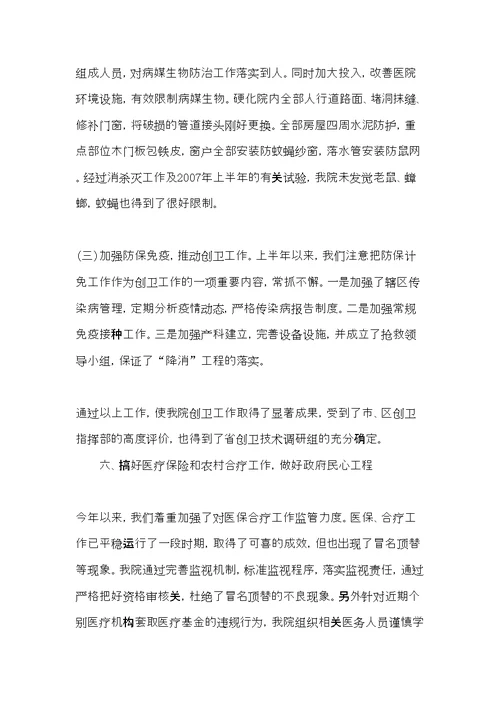 组成人员，对病媒生物防治工作落实到人。同时加大投入，改善医院环境设施，有效限制病媒生物。硬化院内全部人行道路面、堵洞抹缝、修补门窗，将破损的管道接头刚好更换。全部房屋四周水泥防护，重点部位木门板包铁皮，窗户全部安装防蚊蝇纱窗，落水管安装防鼠网。经过消杀灭工作及2007年上半年的有关试验，我院未发觉老鼠、蟑螂，蚊蝇也得到了很好限制。

(三)加强防保免疫，推动创卫工作。上半年以来，我们注意把防保计免工作作为创卫工作的一项重要内容，常抓不懈。一是加强了辖区传染病管理，定期分析疫情动态，严格传染病报告制度。二是加强常规免疫接种工作。三是加强产科建立，完善设备设施，并成立了抢救领导小组，保证了“降消”工程的落实。

通过以上工作，使我院创卫工作取得了显著成果，受到了市、区创卫指挥部的高度评价，也得到了省创卫技术调研组的充分确定。

六、搞好医疗保险和农村合疗工作，做好政府民心工程

今年以来，我们着重加强了对医保合疗工作监管力度。医保、合疗工作已平稳运行了一段时期，取得了可喜的成效，但也出现了冒名顶替等现象。我院通过完善监视机制，标准监视程序，落实监视责任，通过严格把好资格审核关，杜绝了冒名顶替的不良现象。另外针对近期个别医疗机构套取医疗基金的违规行为，我院组织相关医务人员谨慎学